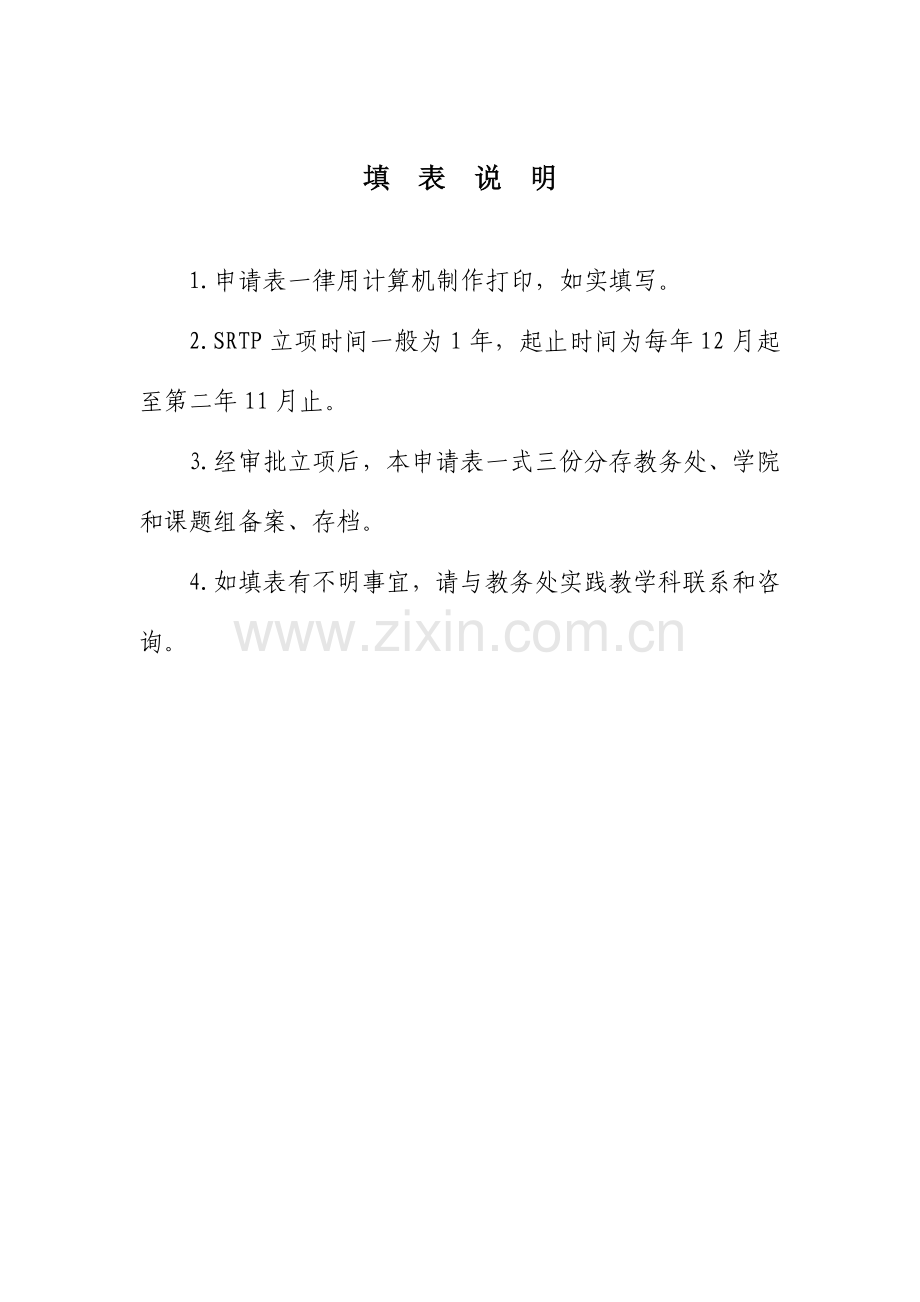 填 表 说 明

1.申请表一律用计算机制作打印，如实填写。

2.SRTP 立项时间一般为 1 年，起止时间为每年 12 月起至第二年 11 月止。

3.经审批立项后，本申请表一式三份分存教务处、学院和课题组备案、存档。

4.如填表有不明事宜，请与教务处实践教学科联系和咨询。

www.zixin.com.cn